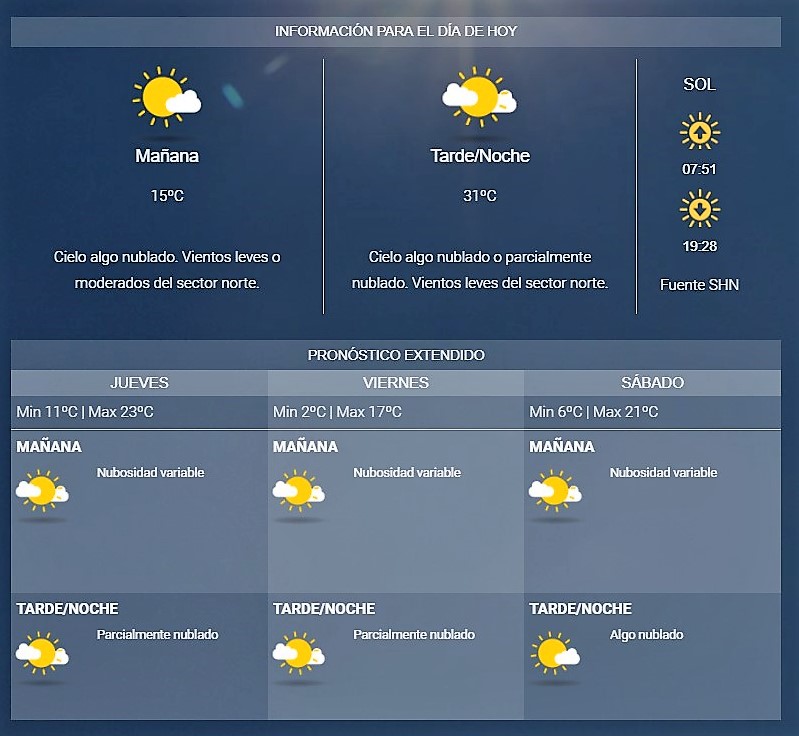 INFORMACIÓN PARA EL DÍA DE HOY

Mañana

15ºC

Cielo algo nublado. Vientos leves o moderados del sector norte.

Tarde/Noche

31ºC

Cielo algo nublado o parcialmente nublado. Vientos leves del sector norte.

SOL

07:51

19:28

Fuente SHN

PRONÓSTICO EXTENDIDO

| JUEVES | VIERNES | SÁBADO |
|---|---|---|
| Min 11ºC \| Max 23ºC | Min 2ºC \| Max 17ºC | Min 6ºC \| Max 21ºC |
| MAÑANA Nubosidad variable | MAÑANA Nubosidad variable | MAÑANA Nubosidad variable |
| TARDE/NOCHE Parcialmente nublado | TARDE/NOCHE Parcialmente nublado | TARDE/NOCHE Algo nublado |